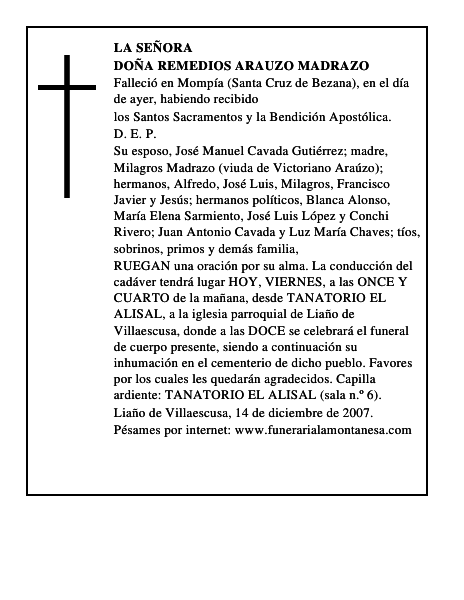 LA SEÑORA
DOÑA REMEDIOS ARAUZO MADRAZO
Falleció en Mompía (Santa Cruz de Bezana), en el día de ayer, habiendo recibido
los Santos Sacramentos y la Bendición Apostólica.
D. E. P.
Su esposo, José Manuel Cavada Gutiérrez; madre, Milagros Madrazo (viuda de Victoriano Araúzo); hermanos, Alfredo, José Luis, Milagros, Francisco Javier y Jesús; hermanos políticos, Blanca Alonso, María Elena Sarmiento, José Luis López y Conchi Rivero; Juan Antonio Cavada y Luz María Chaves; tíos, sobrinos, primos y demás familia,
RUEGAN una oración por su alma. La conducción del cadáver tendrá lugar HOY, VIERNES, a las ONCE Y CUARTO de la mañana, desde TANATORIO EL ALISAL, a la iglesia parroquial de Liaño de Villaescusa, donde a las DOCE se celebrará el funeral de cuerpo presente, siendo a continuación su inhumación en el cementerio de dicho pueblo. Favores por los cuales les quedarán agradecidos. Capilla ardiente: TANATORIO EL ALISAL (sala n.º 6).
Liaño de Villaescusa, 14 de diciembre de 2007.
Pésames por internet: www.funerarialamontanesa.com